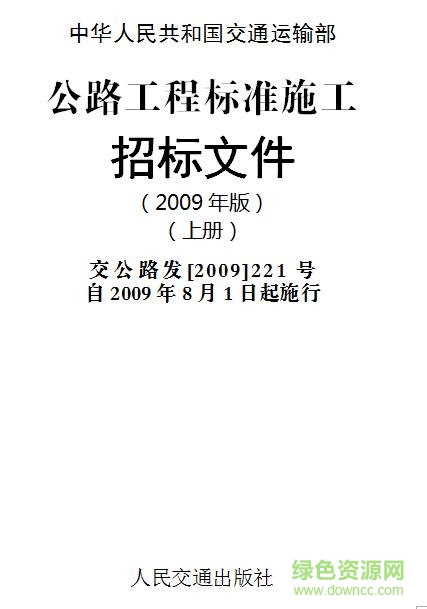 中华人民共和国交通运输部

公路工程标准施工

招标文件

（2009 年版）

（上册）

交公路发[2009]221 号
自 2009 年 8 月 1 日起施行

人民交通出版社

绿色资源网
www.downcc.com